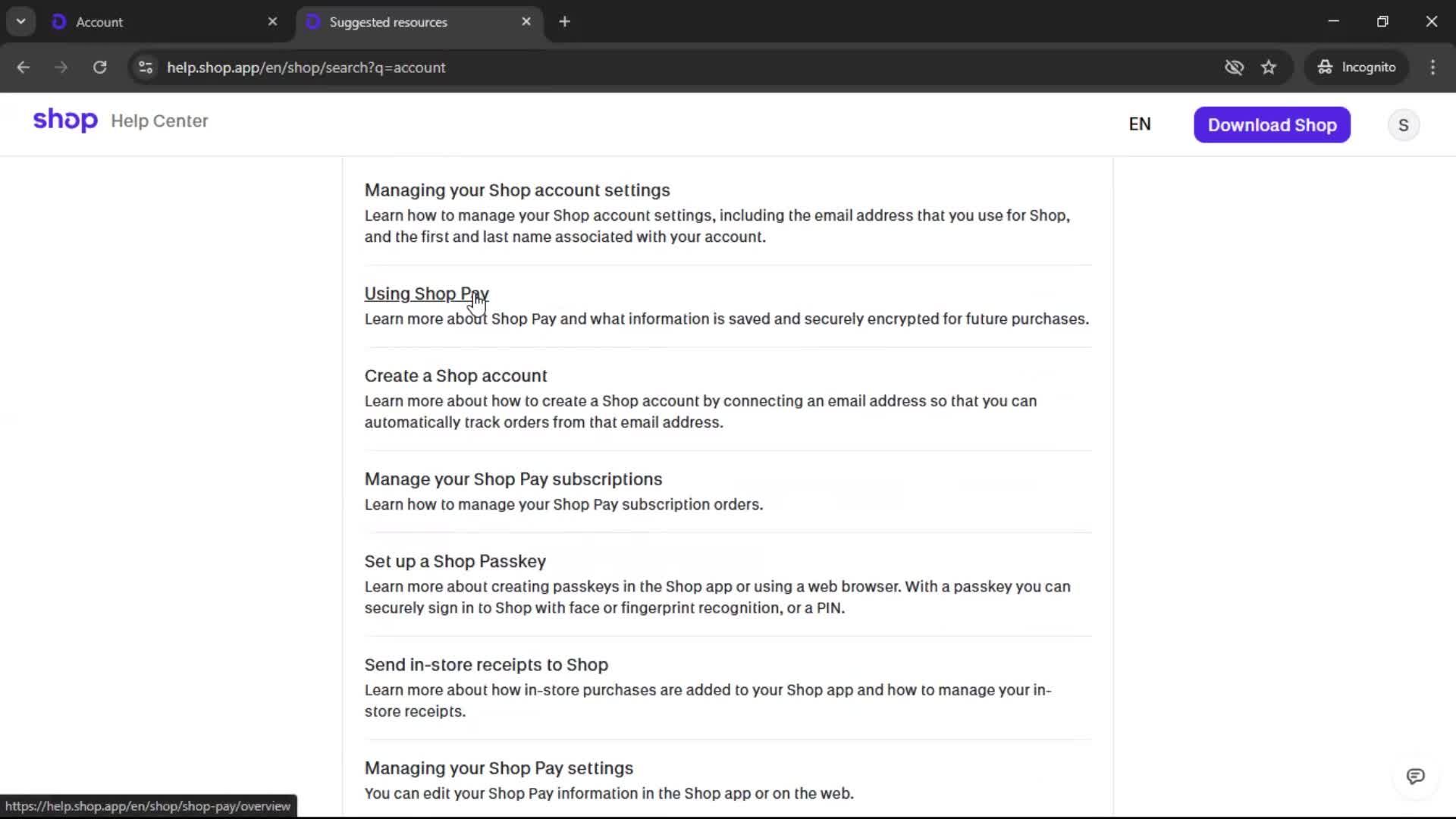 Account
Suggested resources
help.shop.app/en/shop/search?q=account
Incognito

shop Help Center
EN
Download Shop
S

Managing your Shop account settings
Learn how to manage your Shop account settings, including the email address that you use for Shop, and the first and last name associated with your account.

Using Shop Pay
Learn more about Shop Pay and what information is saved and securely encrypted for future purchases.

Create a Shop account
Learn more about how to create a Shop account by connecting an email address so that you can automatically track orders from that email address.

Manage your Shop Pay subscriptions
Learn how to manage your Shop Pay subscription orders.

Set up a Shop Passkey
Learn more about creating passkeys in the Shop app or using a web browser. With a passkey you can securely sign in to Shop with face or fingerprint recognition, or a PIN.

Send in-store receipts to Shop
Learn more about how in-store purchases are added to your Shop app and how to manage your in-store receipts.

Managing your Shop Pay settings
You can edit your Shop Pay information in the Shop app or on the web.

https://help.shop.app/en/shop/shop-pay/overview